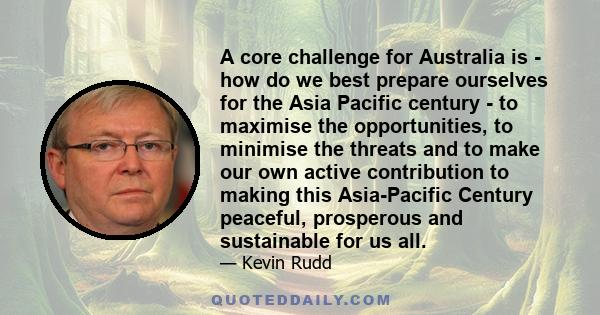 A core challenge for Australia is - how do we best prepare ourselves for the Asia Pacific century - to maximise the opportunities, to minimise the threats and to make our own active contribution to making this Asia-Pacific Century peaceful, prosperous and sustainable for us all.

— Kevin Rudd

QUOTEDDAILY.COM